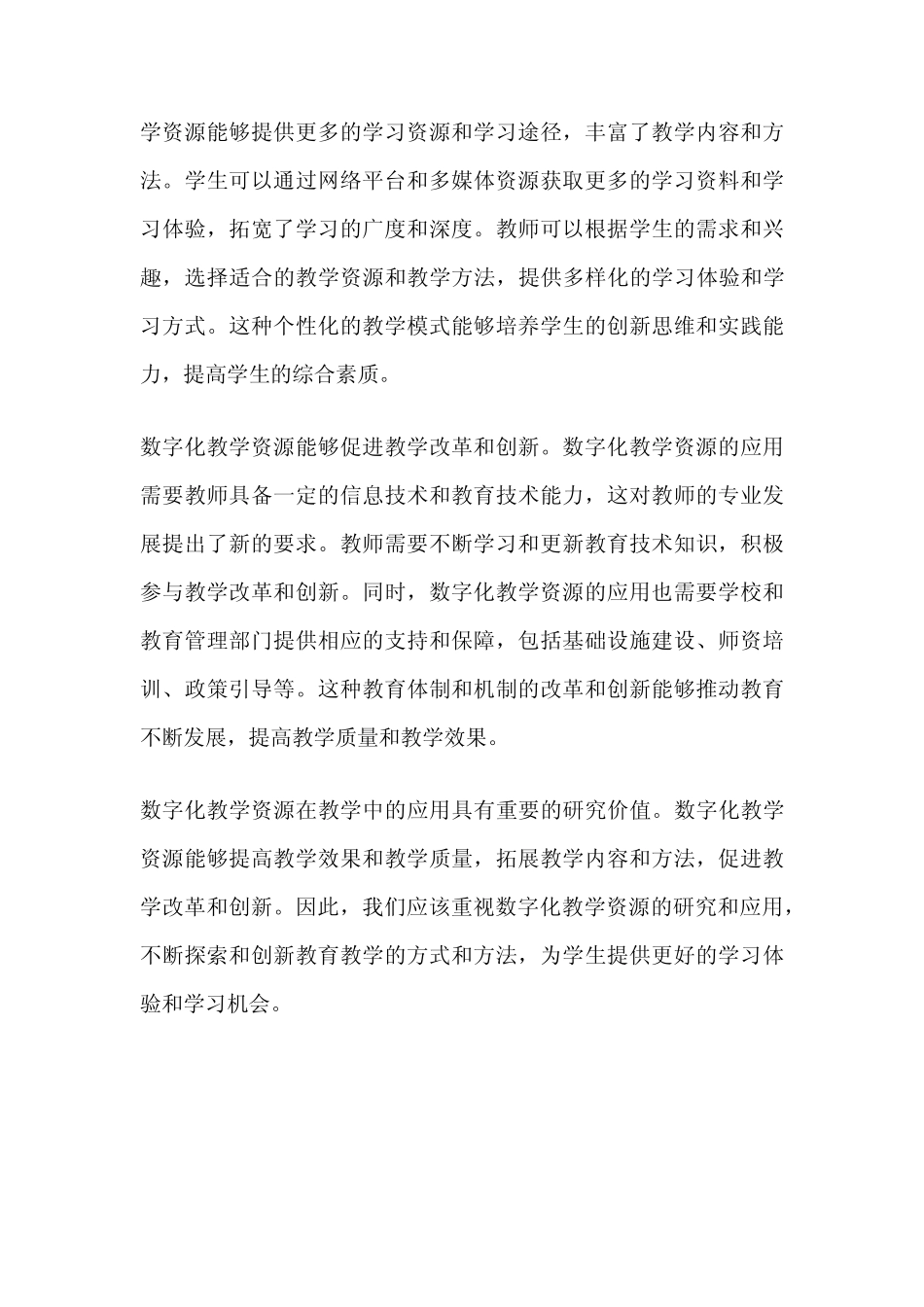 学资源能够提供更多的学习资源和学习途径，丰富了教学内容和方法。学生可以通过网络平台和多媒体资源获取更多的学习资料和学习体验，拓宽了学习的广度和深度。教师可以根据学生的需求和兴趣，选择适合的教学资源和教学方法，提供多样化的学习体验和学习方式。这种个性化的教学模式能够培养学生的创新思维和实践能力，提高学生的综合素质。

数字化教学资源能够促进教学改革和创新。数字化教学资源的应用需要教师具备一定的信息技术和教育技术能力，这对教师的专业发展提出了新的要求。教师需要不断学习和更新教育技术知识，积极参与教学改革和创新。同时，数字化教学资源的应用也需要学校和教育管理部门提供相应的支持和保障，包括基础设施建设、师资培训、政策引导等。这种教育体制和机制的改革和创新能够推动教育不断发展，提高教学质量和教学效果。

数字化教学资源在教学中的应用具有重要的研究价值。数字化教学资源能够提高教学效果和教学质量，拓展教学内容和方法，促进教学改革和创新。因此，我们应该重视数字化教学资源的研究和应用，不断探索和创新教育教学的方式和方法，为学生提供更好的学习体验和学习机会。